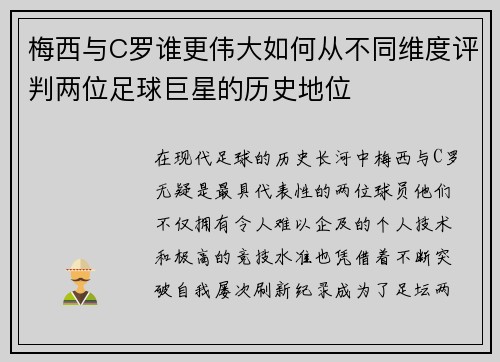 梅西与C罗谁更伟大如何从不同维度评判两位足球巨星的历史地位

在现代足球的历史长河中梅西与C罗无疑是最具代表性的两位球员他们不仅拥有令人难以企及的个人技术和极高的竞技水准也凭借着不断突破自我屡次刷新纪录成为了足坛两